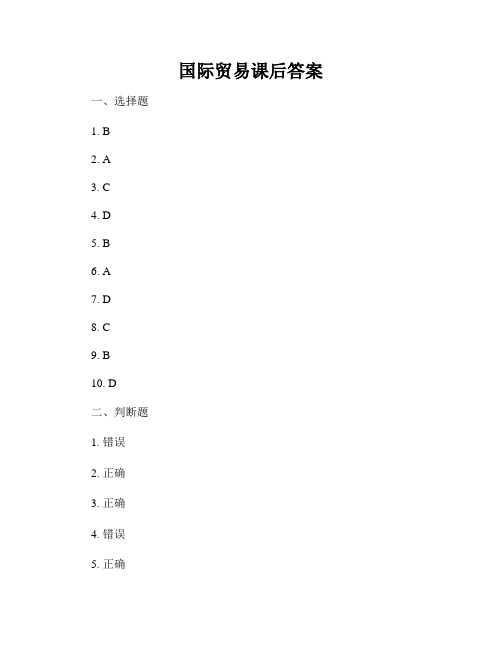 国际贸易课后答案

一、选择题

1. B

2. A

3. C

4. D

5. B

6. A

7. D

8. C

9. B

10. D

二、判断题

1. 错误

2. 正确

3. 正确

4. 错误

5. 正确